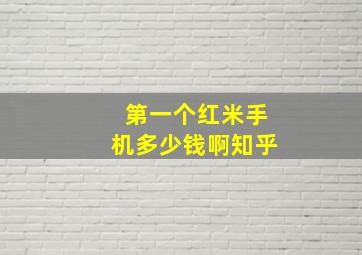 第一个红米手机多少钱啊知乎